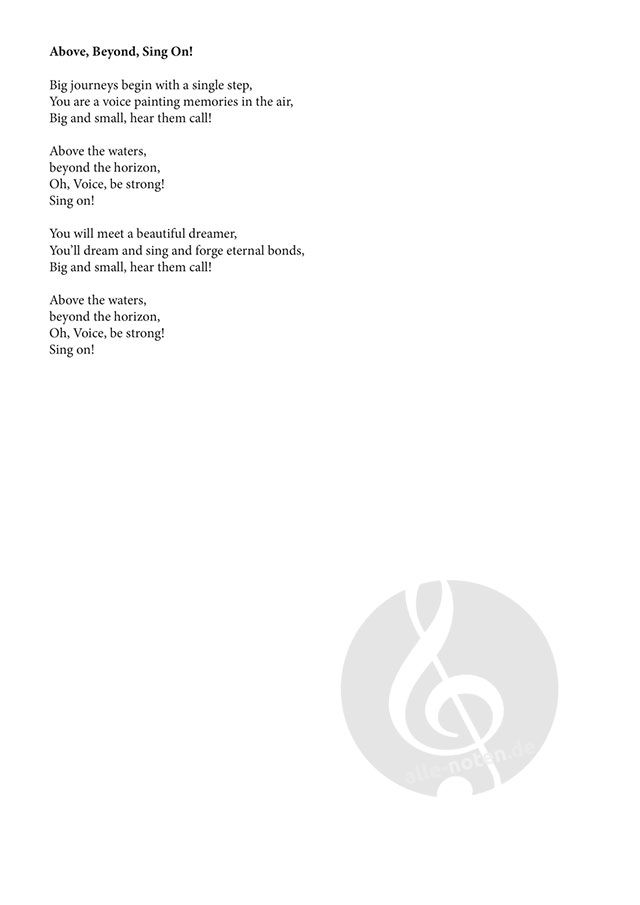 Above, Beyond, Sing On!

Big journeys begin with a single step,
You are a voice painting memories in the air,
Big and small, hear them call!

Above the waters,
beyond the horizon,
Oh, Voice, be strong!
Sing on!

You will meet a beautiful dreamer,
You'll dream and sing and forge eternal bonds,
Big and small, hear them call!

Above the waters,
beyond the horizon,
Oh, Voice, be strong!
Sing on!

alle-noten.de